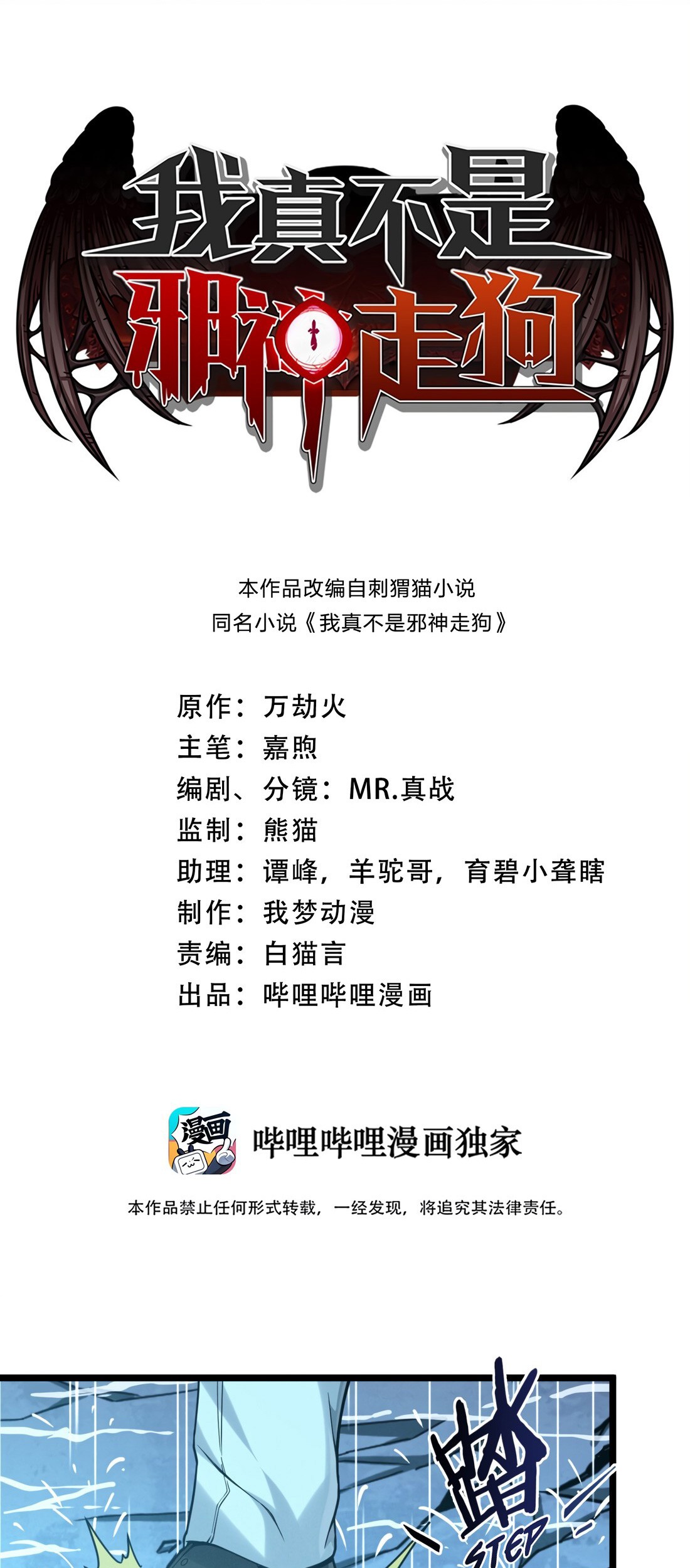 我真不是
邪神走狗

本作品改编自刺猬猫小说
同名小说《我真不是邪神走狗》

原作：万劫火
主笔：嘉煦
编剧、分镜：MR.真战
监制：熊猫
助理：谭峰，羊驼哥，育碧小聋瞎
制作：我梦动漫
责编：白猫言
出品：哔哩哔哩漫画

漫画
哔哩哔哩漫画独家

本作品禁止任何形式转载，一经发现，将追究其法律责任。

踏
STEP